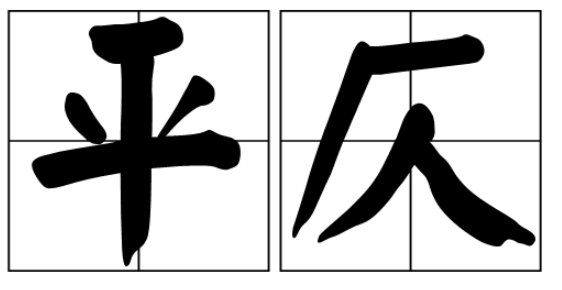 平仄